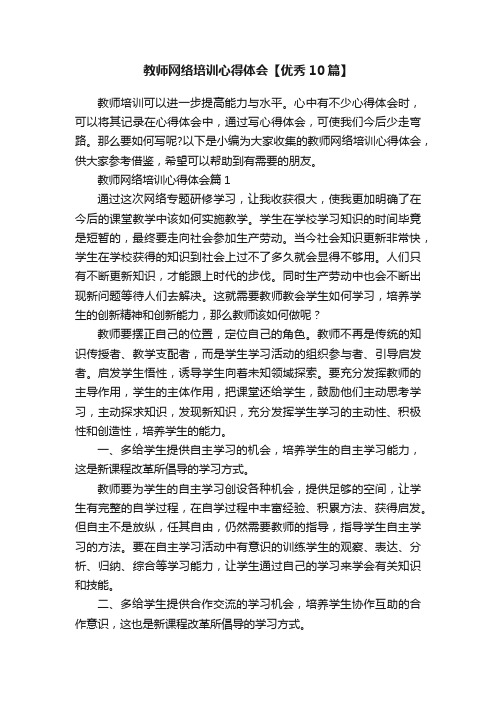 教师网络培训心得体会【优秀10篇】

教师培训可以进一步提高能力与水平。心中有不少心得体会时，可以将其记录在心得体会中，通过写心得体会，可使我们今后少走弯路。那么要如何写呢?以下是小编为大家收集的教师网络培训心得体会，供大家参考借鉴，希望可以帮助到有需要的朋友。

教师网络培训心得体会篇1

通过这次网络专题研修学习，让我收获很大，使我更加明确了在今后的课堂教学中该如何实施教学。学生在学校学习知识的时间毕竟是短暂的，最终要走向社会参加生产劳动。当今社会知识更新非常快，学生在学校获得的知识到社会上过不了多久就会显得不够用。人们只有不断更新知识，才能跟上时代的步伐。同时生产劳动中也会不断出现新问题等待人们去解决。这就需要教师教会学生如何学习，培养学生的创新精神和创新能力，那么教师该如何做呢？

教师要摆正自己的位置，定位自己的角色。教师不再是传统的知识传授者、教学支配者，而是学生学习活动的组织参与者、引导启发者。启发学生悟性，诱导学生向着未知领域探索。要充分发挥教师的主导作用，学生的主体作用，把课堂还给学生，鼓励他们主动思考学习，主动探求知识，发现新知识，充分发挥学生学习的主动性、积极性和创造性，培养学生的能力。

一、多给学生提供自主学习的机会，培养学生的自主学习能力，这是新课程改革所倡导的学习方式。

教师要为学生的自主学习创设各种机会，提供足够的空间，让学生有完整的自学过程，在自学过程中丰富经验、积累方法、获得启发。但自主不是放纵，任其自由，仍然需要教师的指导，指导学生自主学习的方法。要在自主学习活动中有意识的训练学生的观察、表达、分析、归纳、综合等学习能力，让学生通过自己的学习来学会有关知识和技能。

二、多给学生提供合作交流的学习机会，培养学生协作互助的合作意识，这也是新课程改革所倡导的学习方式。